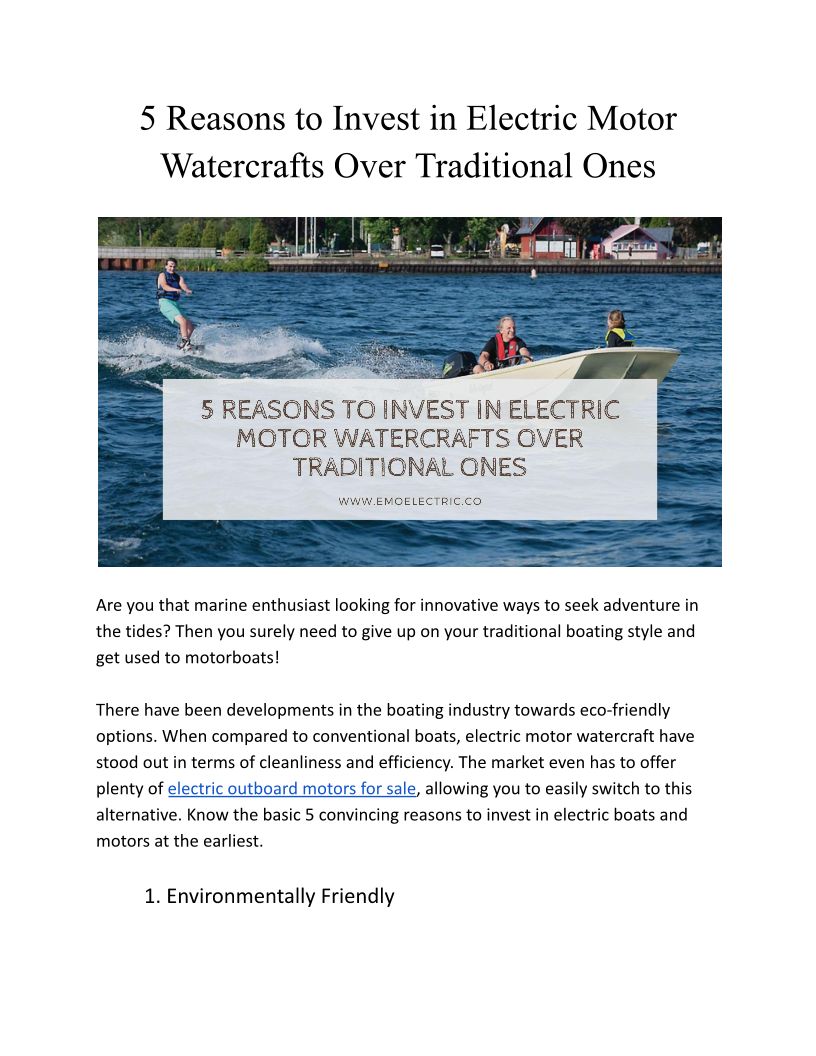 5 Reasons to Invest in Electric Motor Watercrafts Over Traditional Ones

5 REASONS TO INVEST IN ELECTRIC MOTOR WATERCRAFTS OVER TRADITIONAL ONES

WWW.EMOELECTRIC.CO

Are you that marine enthusiast looking for innovative ways to seek adventure in the tides? Then you surely need to give up on your traditional boating style and get used to motorboats!

There have been developments in the boating industry towards eco-friendly options. When compared to conventional boats, electric motor watercraft have stood out in terms of cleanliness and efficiency. The market even has to offer plenty of electric outboard motors for sale, allowing you to easily switch to this alternative. Know the basic 5 convincing reasons to invest in electric boats and motors at the earliest.

1. Environmentally Friendly